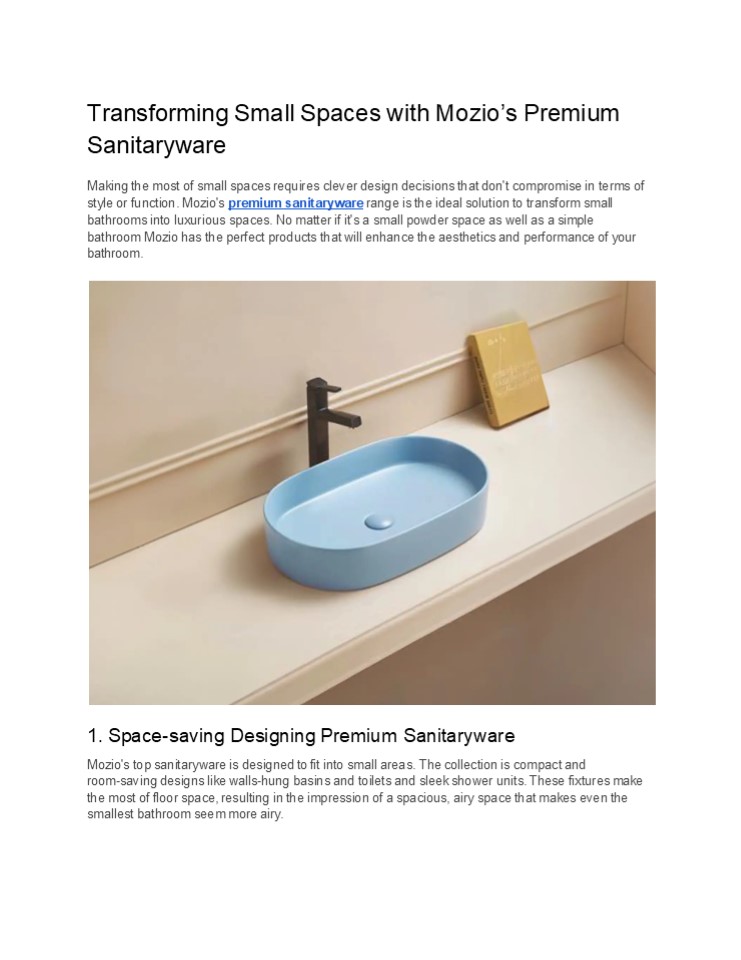 Transforming Small Spaces with Mozio's Premium Sanitaryware

Making the most of small spaces requires clever design decisions that don't compromise in terms of style or function. Mozio's premium sanitaryware range is the ideal solution to transform small bathrooms into luxurious spaces. No matter if it's a small powder space as well as a simple bathroom Mozio has the perfect products that will enhance the aesthetics and performance of your bathroom.

1. Space-saving Designing Premium Sanitaryware

Mozio's top sanitaryware is designed to fit into small areas. The collection is compact and room-saving designs like walls-hung basins and toilets and sleek shower units. These fixtures make the most of floor space, resulting in the impression of a spacious, airy space that makes even the smallest bathroom seem more airy.